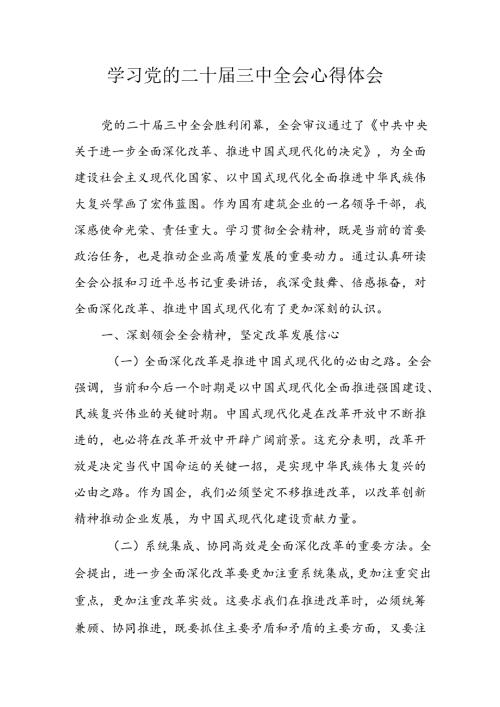 学习党的二十届三中全会心得体会

党的二十届三中全会胜利闭幕，全会审议通过了《中共中央关于进一步全面深化改革、推进中国式现代化的决定》，为全面建设社会主义现代化国家、以中国式现代化全面推进中华民族伟大复兴擘画了宏伟蓝图。作为国有建筑企业的一名领导干部，我深感使命光荣、责任重大。学习贯彻全会精神，既是当前的首要政治任务，也是推动企业高质量发展的重要动力。通过认真研读全会公报和习近平总书记重要讲话，我深受鼓舞、倍感振奋，对全面深化改革、推进中国式现代化有了更加深刻的认识。

一、深刻领会全会精神，坚定改革发展信心

（一）全面深化改革是推进中国式现代化的必由之路。全会强调，当前和今后一个时期是以中国式现代化全面推进强国建设、民族复兴伟业的关键时期。中国式现代化是在改革开放中不断推进的，也必将在改革开放中开辟广阔前景。这充分表明，改革开放是决定当代中国命运的关键一招，是实现中华民族伟大复兴的必由之路。作为国企，我们必须坚定不移推进改革，以改革创新精神推动企业发展，为中国式现代化建设贡献力量。

（二）系统集成、协同高效是全面深化改革的重要方法。全会提出，进一步全面深化改革要更加注重系统集成，更加注重突出重点，更加注重改革实效。这要求我们在推进改革时，必须统筹兼顾、协同推进，既要抓住主要矛盾和矛盾的主要方面，又要注